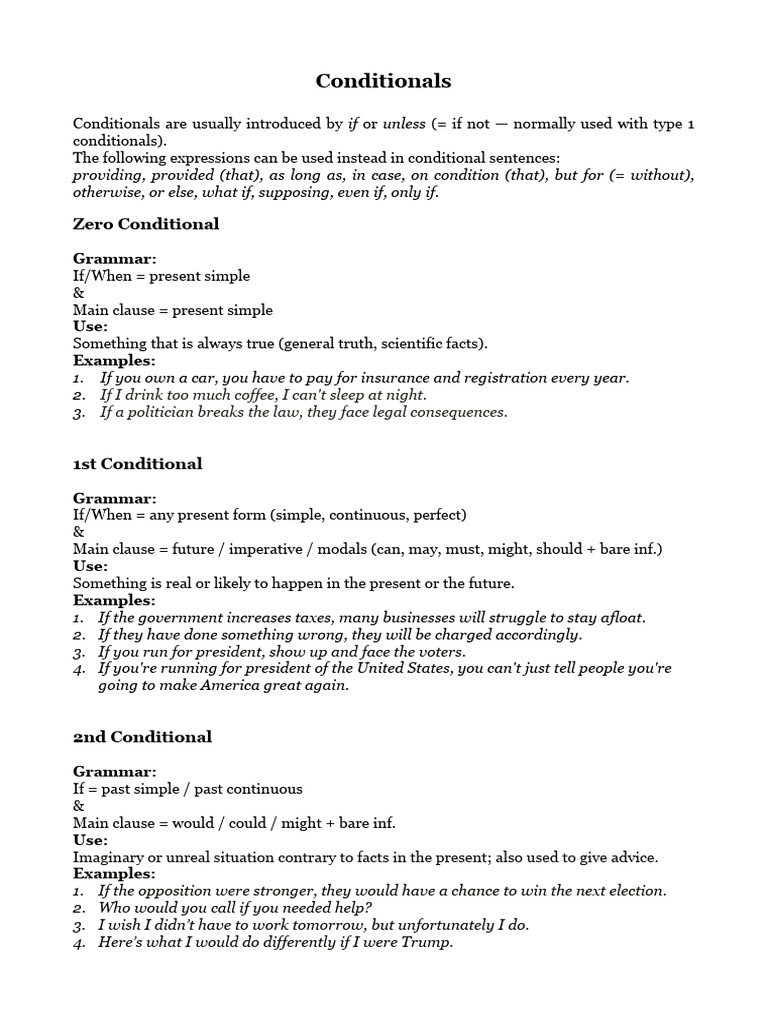 Conditionals

Conditionals are usually introduced by if or unless (= if not — normally used with type 1 conditionals).
The following expressions can be used instead in conditional sentences:
providing, provided (that), as long as, in case, on condition (that), but for (= without), otherwise, or else, what if, supposing, even if, only if.

Zero Conditional

Grammar:
If/When = present simple
&
Main clause = present simple
Use:
Something that is always true (general truth, scientific facts).
Examples:
1. If you own a car, you have to pay for insurance and registration every year.
2. If I drink too much coffee, I can't sleep at night.
3. If a politician breaks the law, they face legal consequences.

1st Conditional

Grammar:
If/When = any present form (simple, continuous, perfect)
&
Main clause = future / imperative / modals (can, may, must, might, should + bare inf.)
Use:
Something is real or likely to happen in the present or the future.
Examples:
1. If the government increases taxes, many businesses will struggle to stay afloat.
2. If they have done something wrong, they will be charged accordingly.
3. If you run for president, show up and face the voters.
4. If you're running for president of the United States, you can't just tell people you're going to make America great again.

2nd Conditional

Grammar:
If = past simple / past continuous
&
Main clause = would / could / might + bare inf.
Use:
Imaginary or unreal situation contrary to facts in the present; also used to give advice.
Examples:
1. If the opposition were stronger, they would have a chance to win the next election.
2. Who would you call if you needed help?
3. I wish I didn't have to work tomorrow, but unfortunately I do.
4. Here's what I would do differently if I were Trump.